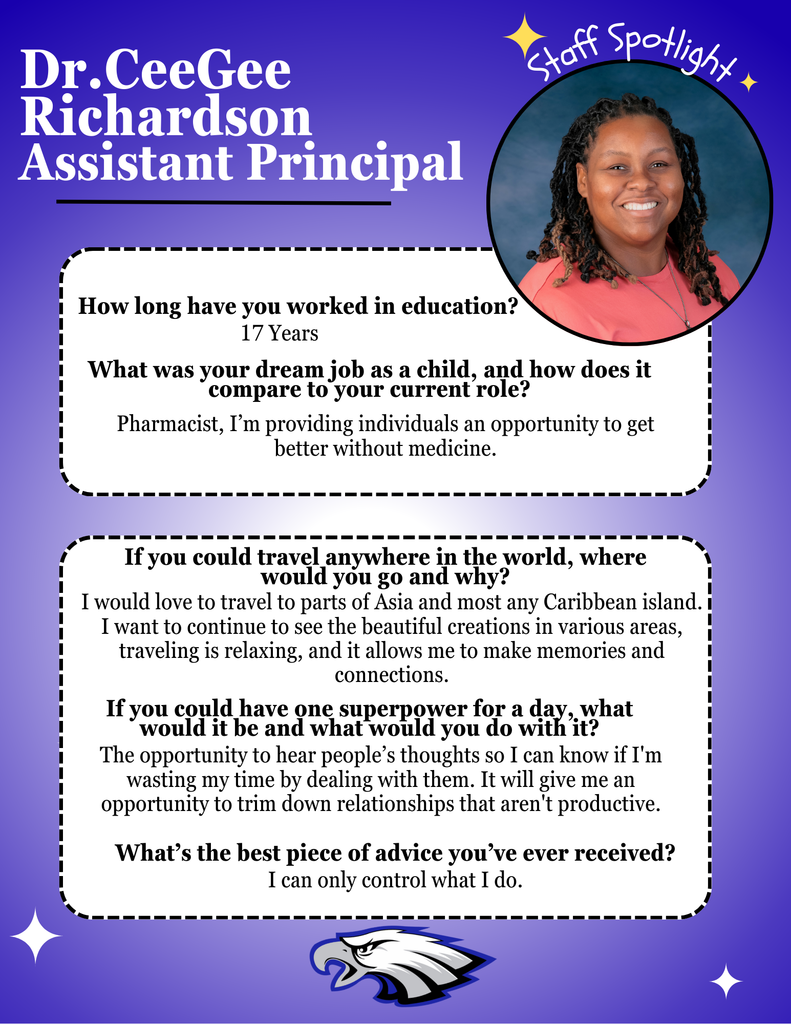 Dr.CeeGee Richardson
Assistant Principal

Staff Spotlight

How long have you worked in education?
17 Years

What was your dream job as a child, and how does it compare to your current role?

Pharmacist, I'm providing individuals an opportunity to get better without medicine.

If you could travel anywhere in the world, where would you go and why?

I would love to travel to parts of Asia and most any Caribbean island. I want to continue to see the beautiful creations in various areas, traveling is relaxing, and it allows me to make memories and connections.

If you could have one superpower for a day, what would it be and what would you do with it?

The opportunity to hear people's thoughts so I can know if I'm wasting my time by dealing with them. It will give me an opportunity to trim down relationships that aren't productive.

What's the best piece of advice you've ever received?

I can only control what I do.